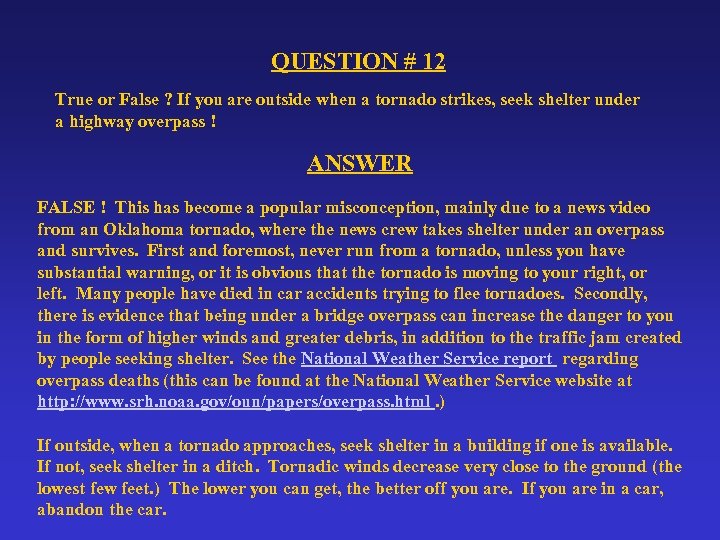 QUESTION # 12

True or False ? If you are outside when a tornado strikes, seek shelter under a highway overpass !

ANSWER

FALSE ! This has become a popular misconception, mainly due to a news video from an Oklahoma tornado, where the news crew takes shelter under an overpass and survives. First and foremost, never run from a tornado, unless you have substantial warning, or it is obvious that the tornado is moving to your right, or left. Many people have died in car accidents trying to flee tornadoes. Secondly, there is evidence that being under a bridge overpass can increase the danger to you in the form of higher winds and greater debris, in addition to the traffic jam created by people seeking shelter. See the National Weather Service report regarding overpass deaths (this can be found at the National Weather Service website at http://www.srh.noaa.gov/oun/papers/overpass.html .)

If outside, when a tornado approaches, seek shelter in a building if one is available. If not, seek shelter in a ditch. Tornadic winds decrease very close to the ground (the lowest few feet.) The lower you can get, the better off you are. If you are in a car, abandon the car.